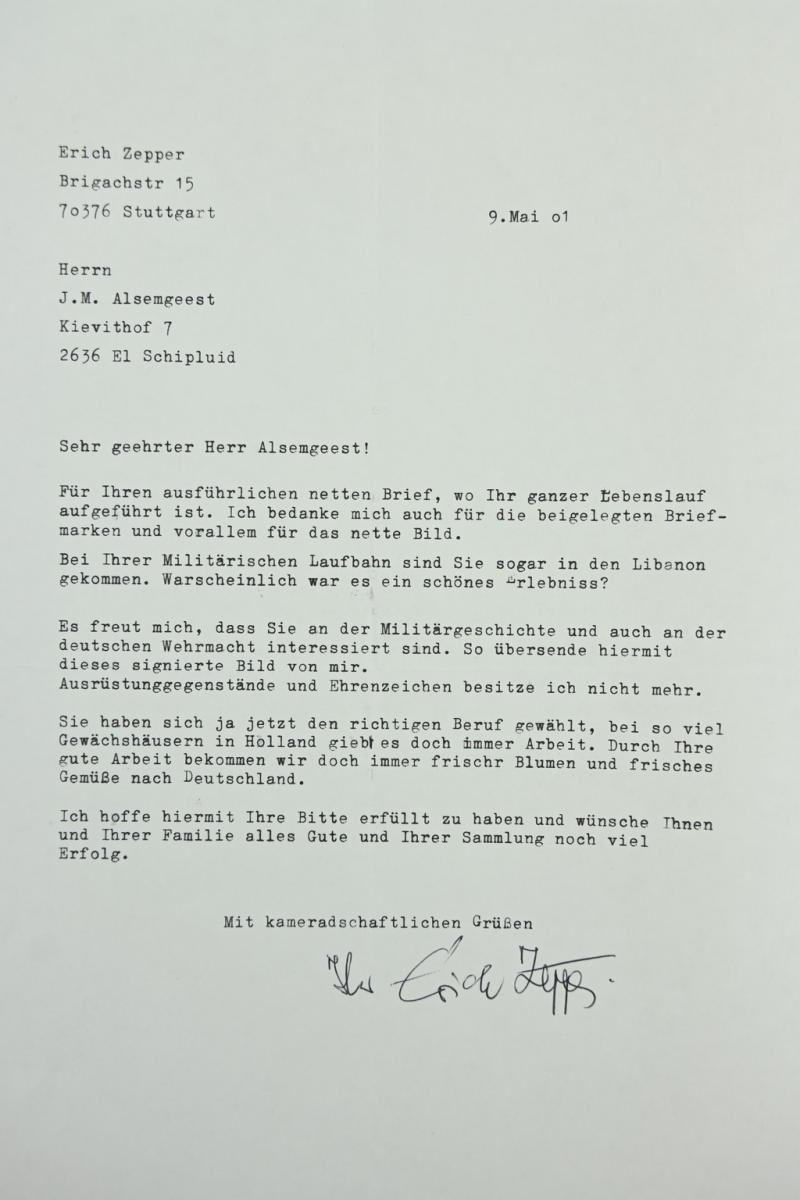 Erich Zepper
Brigachstr 15
7o376 Stuttgart

9.Mai o1

Herrn
J.M. Alsemgeest
Kievithof 7
2636 El Schipluid

Sehr geehrter Herr Alsemgeest!

Für Ihren ausführlichen netten Brief, wo Ihr ganzer Lebenslauf aufgeführt ist. Ich bedanke mich auch für die beigelegten Briefmarken und vorallem für das nette Bild.

Bei Ihrer Militärischen Laufbahn sind Sie sogar in den Libanon gekommen. Warscheinlich war es ein schönes Erlebniss?

Es freut mich, dass Sie an der Militärgeschichte und auch an der deutschen Wehrmacht interessiert sind. So übersende hiermit dieses signierte Bild von mir.
Ausrüstunggegenstände und Ehrenzeichen besitze ich nicht mehr.

Sie haben sich ja jetzt den richtigen Beruf gewählt, bei so viel Gewächshäusern in Holland giebt es doch immer Arbeit. Durch Ihre gute Arbeit bekommen wir doch immer frischr Blumen und frisches Gemüße nach Deutschland.

Ich hoffe hiermit Ihre Bitte erfüllt zu haben und wünsche Ihnen und Ihrer Familie alles Gute und Ihrer Sammlung noch viel Erfolg.

Mit kameradschaftlichen Grüßen

Ihr Erich Zepper